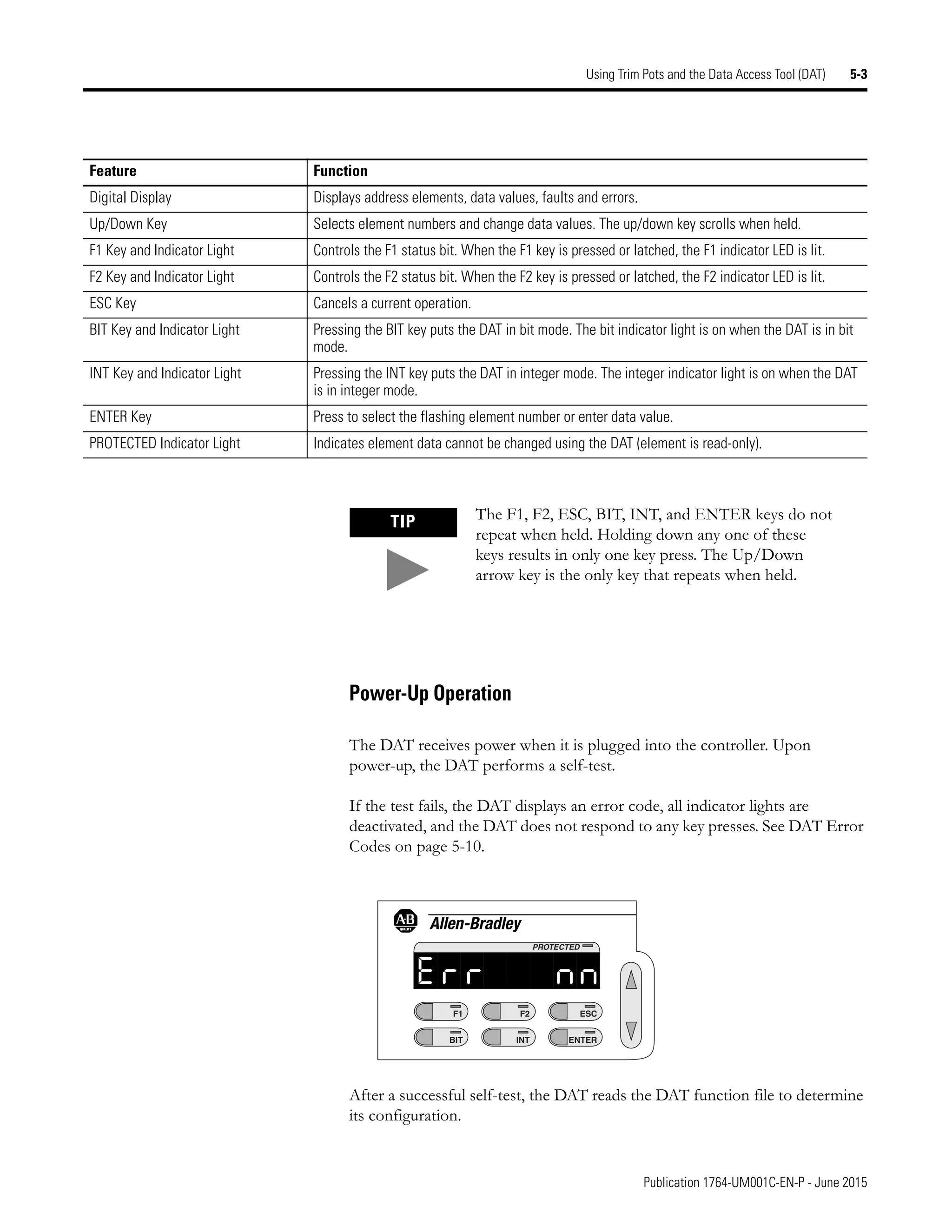 Using Trim Pots and the Data Access Tool (DAT) 5-3

| Feature | Function |
|---|---|
| Digital Display | Displays address elements, data values, faults and errors. |
| Up/Down Key | Selects element numbers and change data values. The up/down key scrolls when held. |
| F1 Key and Indicator Light | Controls the F1 status bit. When the F1 key is pressed or latched, the F1 indicator LED is lit. |
| F2 Key and Indicator Light | Controls the F2 status bit. When the F2 key is pressed or latched, the F2 indicator LED is lit. |
| ESC Key | Cancels a current operation. |
| BIT Key and Indicator Light | Pressing the BIT key puts the DAT in bit mode. The bit indicator light is on when the DAT is in bit mode. |
| INT Key and Indicator Light | Pressing the INT key puts the DAT in integer mode. The integer indicator light is on when the DAT is in integer mode. |
| ENTER Key | Press to select the flashing element number or enter data value. |
| PROTECTED Indicator Light | Indicates element data cannot be changed using the DAT (element is read-only). |

TIP

The F1, F2, ESC, BIT, INT, and ENTER keys do not repeat when held. Holding down any one of these keys results in only one key press. The Up/Down arrow key is the only key that repeats when held.

Power-Up Operation

The DAT receives power when it is plugged into the controller. Upon power-up, the DAT performs a self-test.

If the test fails, the DAT displays an error code, all indicator lights are deactivated, and the DAT does not respond to any key presses. See DAT Error Codes on page 5-10.

A-B QUALITY Allen-Bradley
PROTECTED
Err nn
F1 F2 ESC
BIT INT ENTER

After a successful self-test, the DAT reads the DAT function file to determine its configuration.

Publication 1764-UM001C-EN-P - June 2015